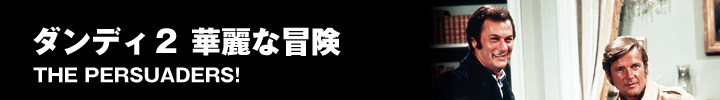 ダンディ２ 華麗な冒険
THE PERSUADERS!